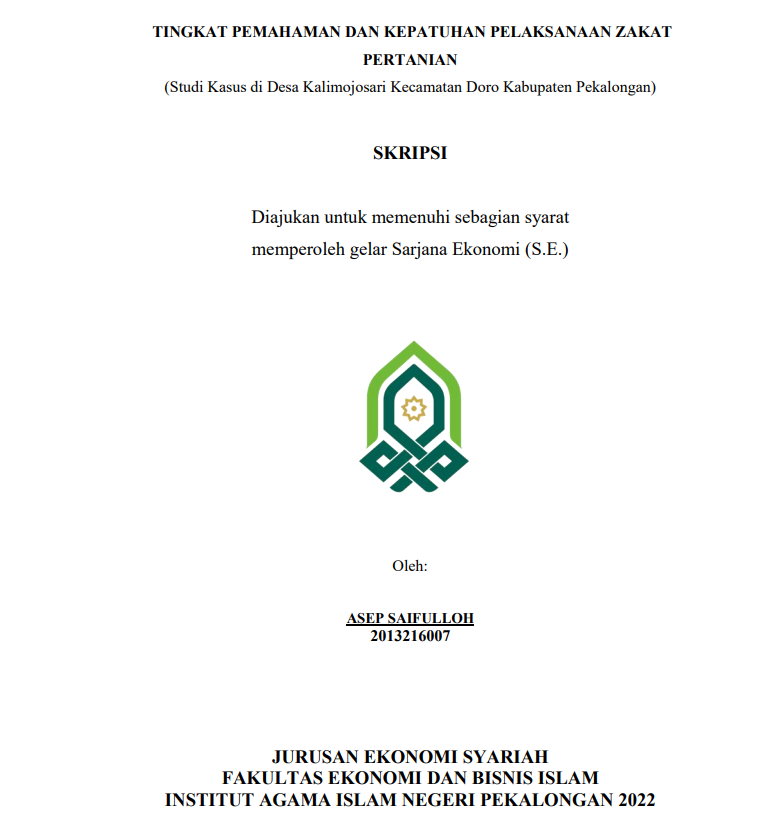 TINGKAT PEMAHAMAN DAN KEPATUHAN PELAKSANAAN ZAKAT PERTANIAN
(Studi Kasus di Desa Kalimojosari Kecamatan Doro Kabupaten Pekalongan)

SKRIPSI

Diajukan untuk memenuhi sebagian syarat
memperoleh gelar Sarjana Ekonomi (S.E.)

Oleh:

ASEP SAIFULLOH
2013216007

JURUSAN EKONOMI SYARIAH
FAKULTAS EKONOMI DAN BISNIS ISLAM
INSTITUT AGAMA ISLAM NEGERI PEKALONGAN 2022